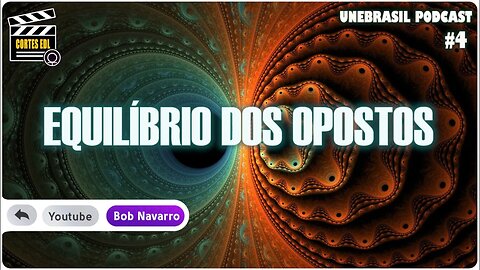 CORTES EDL

UNEBRASIL PODCAST
#4

EQUILÍBRIO DOS OPOSTOS

Youtube
Bob Navarro